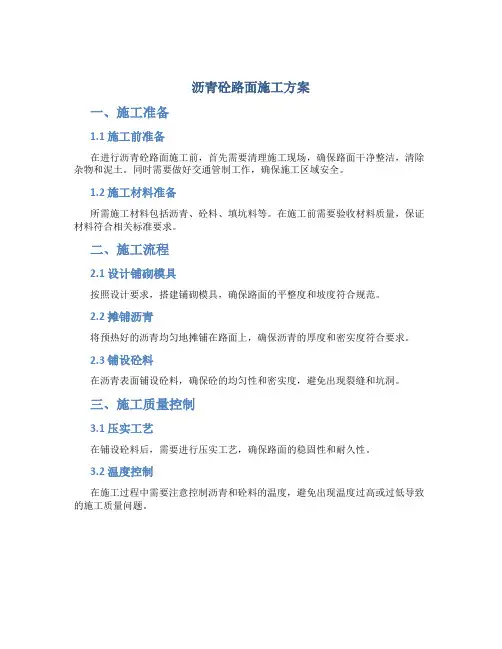 沥青砼路面施工方案

一、施工准备

1.1 施工前准备

在进行沥青砼路面施工前，首先需要清理施工现场，确保路面干净整洁，清除杂物和泥土。同时需要做好交通管制工作，确保施工区域安全。

1.2 施工材料准备

所需施工材料包括沥青、砼料、填坑料等。在施工前需要验收材料质量，保证材料符合相关标准要求。

二、施工流程

2.1 设计铺砌模具

按照设计要求，搭建铺砌模具，确保路面的平整度和坡度符合规范。

2.2 摊铺沥青

将预热好的沥青均匀地摊铺在路面上，确保沥青的厚度和密实度符合要求。

2.3 铺设砼料

在沥青表面铺设砼料，确保砼的均匀性和密实度，避免出现裂缝和坑洞。

三、施工质量控制

3.1 压实工艺

在铺设砼料后，需要进行压实工艺，确保路面的稳固性和耐久性。

3.2 温度控制

在施工过程中需要注意控制沥青和砼料的温度，避免出现温度过高或过低导致的施工质量问题。